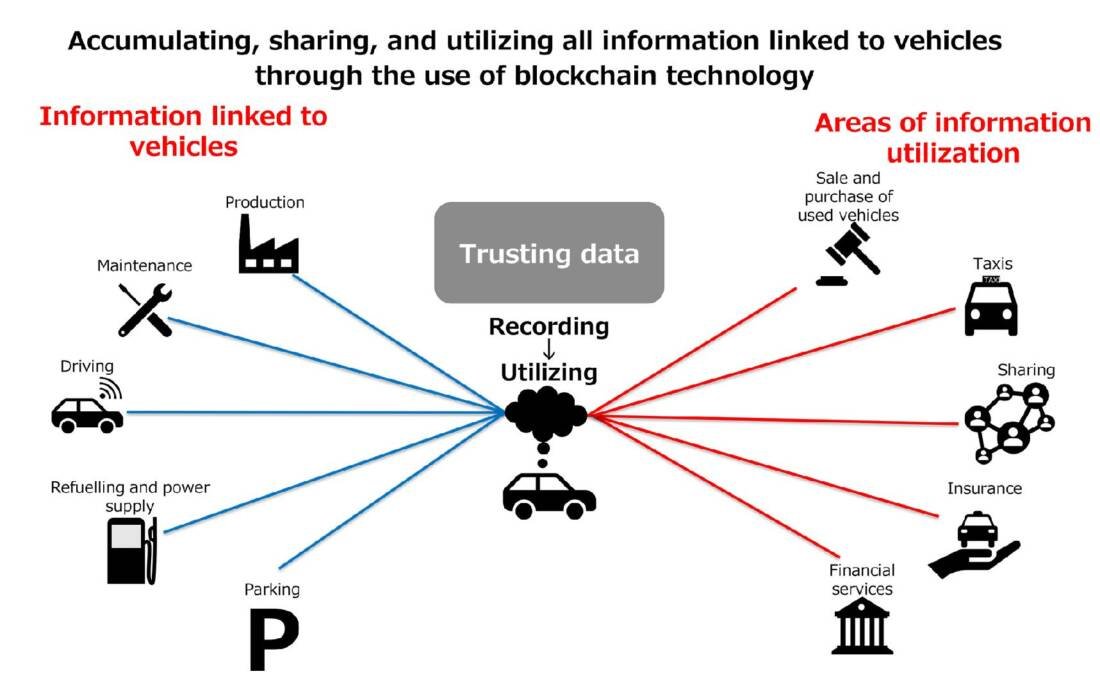 Accumulating, sharing, and utilizing all information linked to vehicles through the use of blockchain technology

Information linked to vehicles

Production

Maintenance

Driving

Refuelling and power supply

Parking

P

Trusting data

Recording
↓
Utilizing

Areas of information utilization

Sale and purchase of used vehicles

Taxis

TAXI

Sharing

Insurance

Financial services